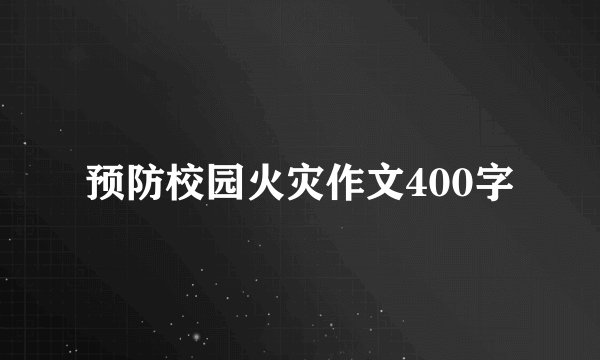 预防校园火灾作文400字